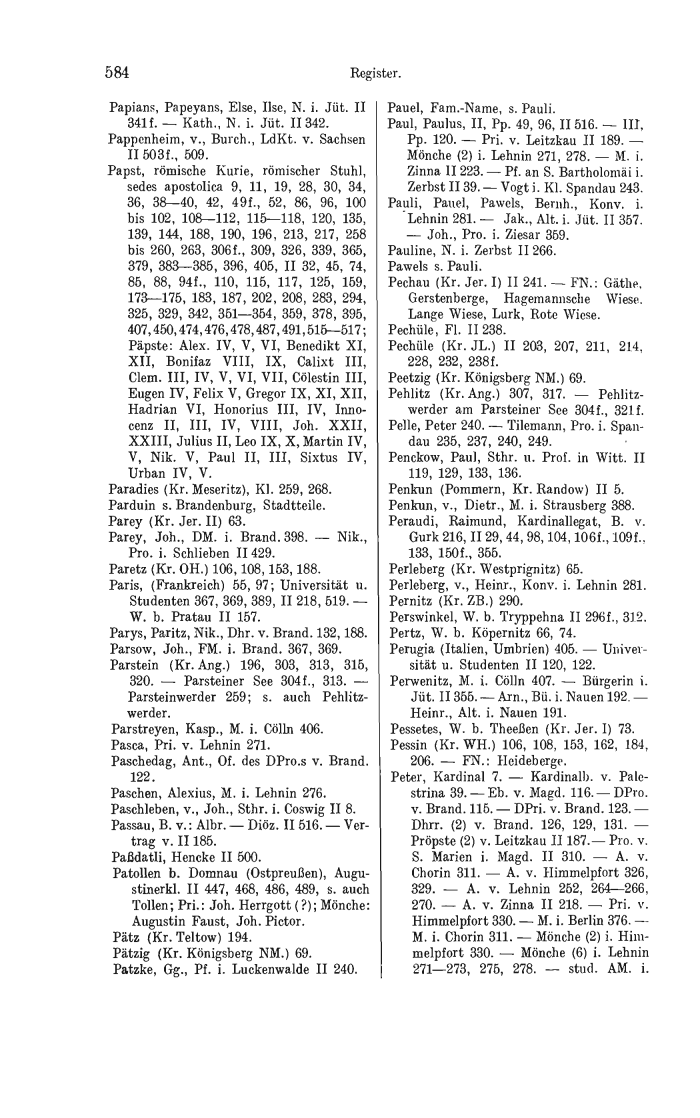 584

Register.

Papians, Papeyans, Else, Ilse, N. i. Jüt. II 341f. — Kath., N. i. Jüt. II 342.
Pappenheim, v., Burch., LdKt. v. Sachsen II 503f., 509.
Papst, römische Kurie, römischer Stuhl, sedes apostolica 9, 11, 19, 28, 30, 34, 36, 38—40, 42, 49f., 52, 86, 96, 100 bis 102, 108—112, 115—118, 120, 135, 139, 144, 188, 190, 196, 213, 217, 258 bis 260, 263, 306f., 309, 326, 339, 365, 379, 383—385, 396, 405, II 32, 45, 74, 85, 88, 94f., 110, 115, 117, 125, 159, 173—175, 183, 187, 202, 208, 283, 294, 325, 329, 342, 351—354, 359, 378, 395, 407, 450, 474, 476, 478, 487, 491, 515—517; Päpste: Alex. IV, V, VI, Benedikt XI, XII, Bonifaz VIII, IX, Calixt III, Clem. III, IV, V, VI, VII, Cölestin III, Eugen IV, Felix V, Gregor IX, XI, XII, Hadrian VI, Honorius III, IV, Innocenz II, III, IV, VIII, Joh. XXII, XXIII, Julius II, Leo IX, X, Martin IV, V, Nik. V, Paul II, III, Sixtus IV, Urban IV, V.
Paradies (Kr. Meseritz), Kl. 259, 268.
Parduin s. Brandenburg, Stadtteile.
Parey (Kr. Jer. II) 63.
Parey, Joh., DM. i. Brand. 398. — Nik., Pro. i. Schlieben II 429.
Paretz (Kr. OH.) 106, 108, 153, 188.
Paris, (Frankreich) 55, 97; Universität u. Studenten 367, 369, 389, II 218, 519. — W. b. Pratau II 157.
Parys, Paritz, Nik., Dhr. v. Brand. 132, 188.
Parsow, Joh., FM. i. Brand. 367, 369.
Parstein (Kr. Ang.) 196, 303, 313, 315, 320. — Parsteiner See 304f., 313. — Parsteinwerder 259; s. auch Pehlitzwerder.
Parstreyen, Kasp., M. i. Cölln 406.
Pasca, Pri. v. Lehnin 271.
Paschedag, Ant., Of. des DPro.s v. Brand. 122.
Paschen, Alexius, M. i. Lehnin 276.
Paschleben, v., Joh., Sthr. i. Coswig II 8.
Passau, B. v.: Albr. — Diöz. II 516. — Vertrag v. II 185.
Paßdatli, Hencke II 500.
Patollen b. Domnau (Ostpreußen), Augustinerkl. II 447, 468, 486, 489, s. auch Tollen; Pri.: Joh. Herrgott (?); Mönche: Augustin Faust, Joh. Pictor.
Pätz (Kr. Teltow) 194.
Pätzig (Kr. Königsberg NM.) 69.
Patzke, Gg., Pf. i. Luckenwalde II 240.

Pauel, Fam.-Name, s. Pauli.
Paul, Paulus, II, Pp. 49, 96, II 516. — III, Pp. 120. — Pri. v. Leitzkau II 189. — Mönche (2) i. Lehnin 271, 278. — M. i. Zinna II 223. — Pf. an S. Bartholomäi i. Zerbst II 39. — Vogt i. Kl. Spandau 243.
Pauli, Pauel, Pawels, Bernh., Konv. i. Lehnin 281. — Jak., Alt. i. Jüt. II 357. — Joh., Pro. i. Ziesar 359.
Pauline, N. i. Zerbst II 266.
Pawels s. Pauli.
Pechau (Kr. Jer. I) II 241. — FN.: Gäthe, Gerstenberge, Hagemannsche Wiese. Lange Wiese, Lurk, Rote Wiese.
Pechüle, Fl. II 238.
Pechüle (Kr. JL.) II 203, 207, 211, 214, 228, 232, 238f.
Peetzig (Kr. Königsberg NM.) 69.
Pehlitz (Kr. Ang.) 307, 317. — Pehlitzwerder am Parsteiner See 304f., 321f.
Pelle, Peter 240. — Tilemann, Pro. i. Spandau 235, 237, 240, 249.
Penckow, Paul, Sthr. u. Prof. in Witt. II 119, 129, 133, 136.
Penkun (Pommern, Kr. Randow) II 5.
Penkun, v., Dietr., M. i. Strausberg 388.
Peraudi, Raimund, Kardinallegat, B. v. Gurk 216, II 29, 44, 98, 104, 106f., 109f., 133, 150f., 355.
Perleberg (Kr. Westprignitz) 65.
Perleberg, v., Heinr., Konv. i. Lehnin 281.
Pernitz (Kr. ZB.) 290.
Perswinkel, W. b. Tryppehna II 296f., 312.
Pertz, W. b. Köpernitz 66, 74.
Perugia (Italien, Umbrien) 405. — Universität u. Studenten II 120, 122.
Perwenitz, M. i. Cölln 407. — Bürgerin i. Jüt. II 355. — Arn., Bü. i. Nauen 192. — Heinr., Alt. i. Nauen 191.
Pessetes, W. b. Theeßen (Kr. Jer. I) 73.
Pessin (Kr. WH.) 106, 108, 153, 162, 184, 206. — FN.: Heideberge.
Peter, Kardinal 7. — Kardinalb. v. Palestrina 39. — Eb. v. Magd. 116. — DPro. v. Brand. 115. — DPri. v. Brand. 123. — Dhrr. (2) v. Brand. 126, 129, 131. — Pröpste (2) v. Leitzkau II 187. — Pro. v. S. Marien i. Magd. II 310. — A. v. Chorin 311. — A. v. Himmelpfort 326, 329. — A. v. Lehnin 252, 264—266, 270. — A. v. Zinna II 218. — Pri. v. Himmelpfort 330. — M. i. Berlin 376. — M. i. Chorin 311. — Mönche (2) i. Himmelpfort 330. — Mönche (6) i. Lehnin 271—273, 275, 278. — stud. AM. i.